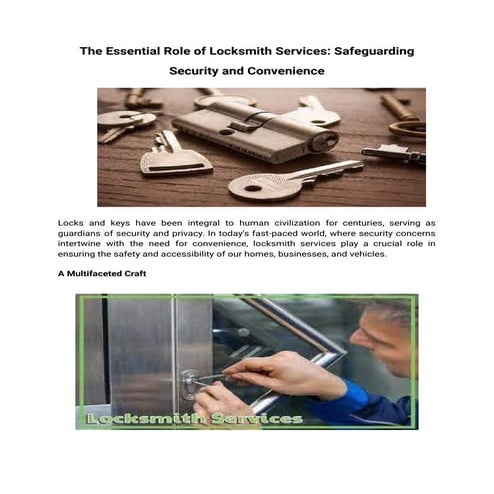 The Essential Role of Locksmith Services: Safeguarding Security and Convenience

Locks and keys have been integral to human civilization for centuries, serving as guardians of security and privacy. In today's fast-paced world, where security concerns intertwine with the need for convenience, locksmith services play a crucial role in ensuring the safety and accessibility of our homes, businesses, and vehicles.

A Multifaceted Craft

Locksmith Services